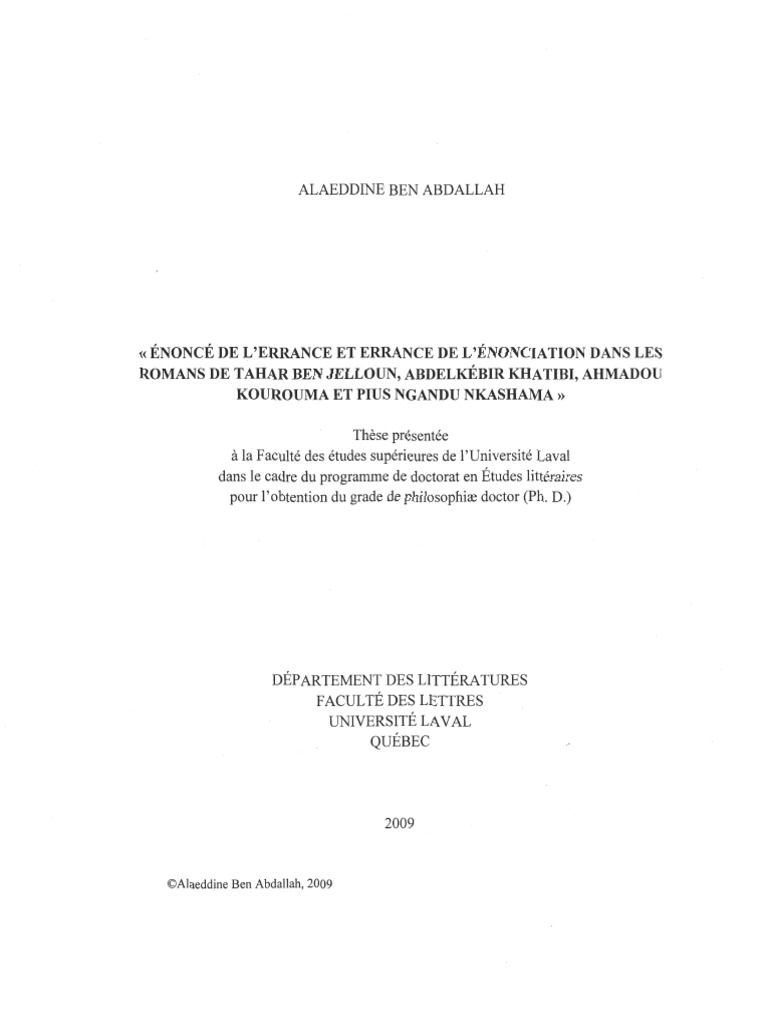 ALAEDDINE BEN ABDALLAH

« ÉNONCÉ DE L'ERRANCE ET ERRANCE DE L'ÉNONCIATION DANS LES ROMANS DE TAHAR BEN JELLOUN, ABDELKÉBIR KHATIBI, AHMADOU KOUROUMA ET PIUS NGANDU NKASHAMA »

Thèse présentée
à la Faculté des études supérieures de l'Université Laval
dans le cadre du programme de doctorat en Études littéraires
pour l'obtention du grade de philosophiæ doctor (Ph. D.)

DÉPARTEMENT DES LITTÉRATURES
FACULTÉ DES LETTRES
UNIVERSITÉ LAVAL
QUÉBEC

2009

©Alaeddine Ben Abdallah, 2009